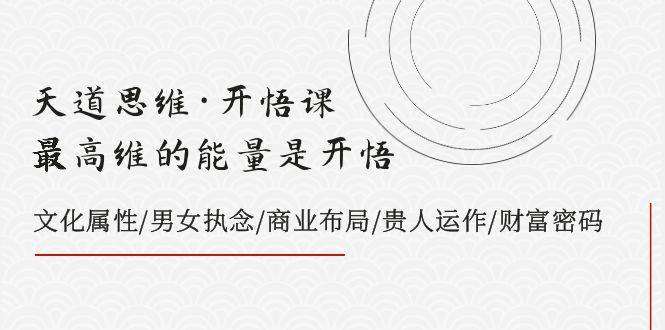 天道思维·开悟课
最高维的能量是开悟

文化属性/男女执念/商业布局/贵人运作/财富密码